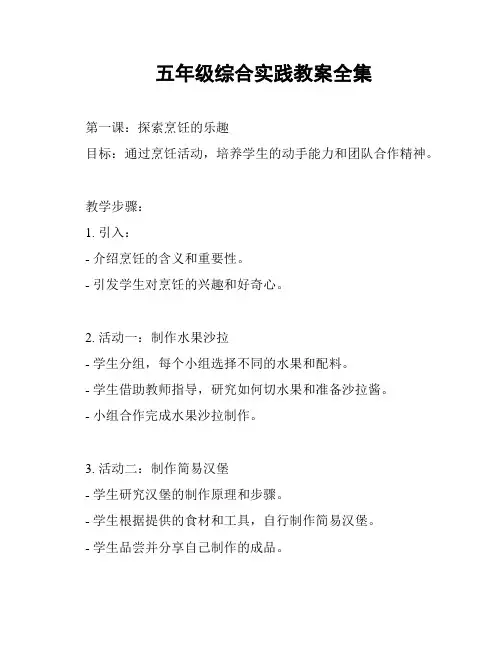 五年级综合实践教案全集

第一课：探索烹饪的乐趣

目标：通过烹饪活动，培养学生的动手能力和团队合作精神。

教学步骤：

1. 引入：

- 介绍烹饪的含义和重要性。

- 引发学生对烹饪的兴趣和好奇心。

2. 活动一：制作水果沙拉

- 学生分组，每个小组选择不同的水果和配料。

- 学生借助教师指导，研究如何切水果和准备沙拉酱。

- 小组合作完成水果沙拉制作。

3. 活动二：制作简易汉堡

- 学生研究汉堡的制作原理和步骤。

- 学生根据提供的食材和工具，自行制作简易汉堡。

- 学生品尝并分享自己制作的成品。